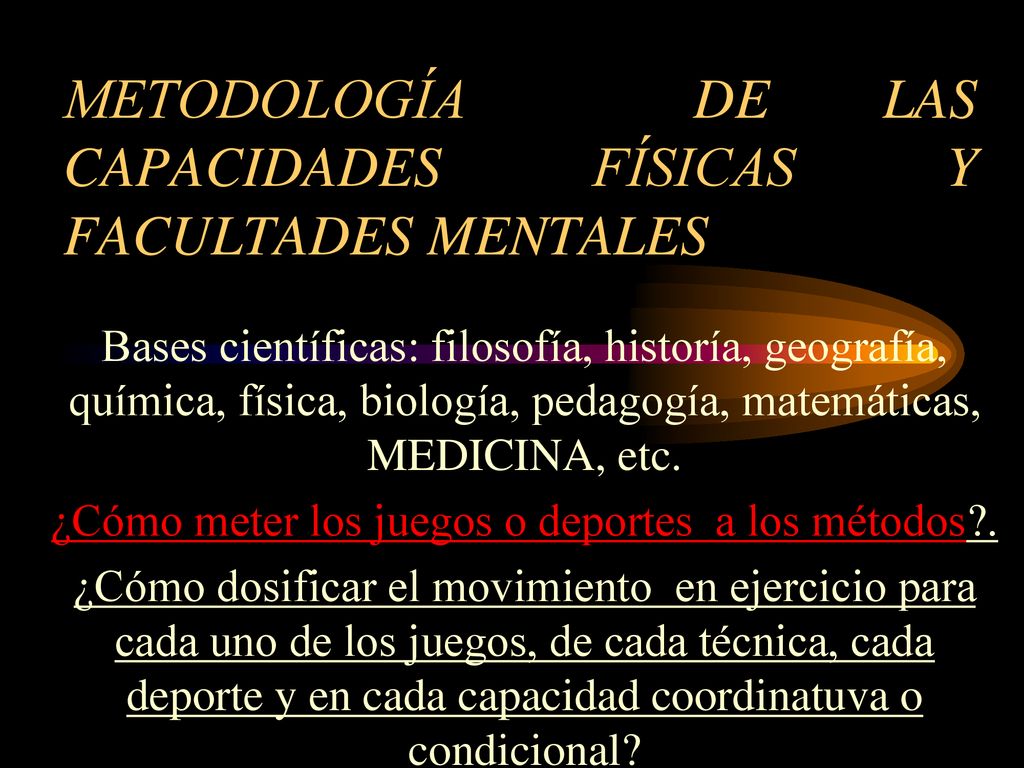 METODOLOGÍA DE LAS CAPACIDADES FÍSICAS Y FACULTADES MENTALES

Bases científicas: filosofía, historía, geografía, química, física, biología, pedagogía, matemáticas, MEDICINA, etc.

¿Cómo meter los juegos o deportes  a los métodos?.

¿Cómo dosificar el movimiento  en ejercicio para cada uno de los juegos, de cada técnica, cada deporte y en cada capacidad coordinatuva o condicional?